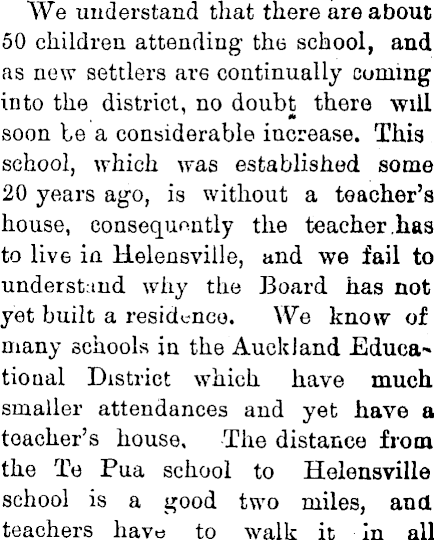 We understand that there are about 50 children attending the school, and as new settlers are continually coming into the district, no doubt there will soon be a considerable increase. This school, which was established some 20 years ago, is without a teacher's house, consequently the teacher has to live in Helensville, and we fail to understand why the Board has not yet built a residence. We know of many schools in the Auckland Educational District which have much smaller attendances and yet have a teacher's house. The distance from the Te Pua school to Helensville school is a good two miles, and teachers have to walk it in all